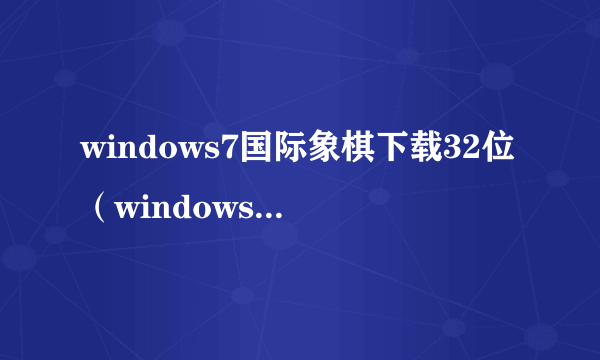 windows7国际象棋下载32位（windows...